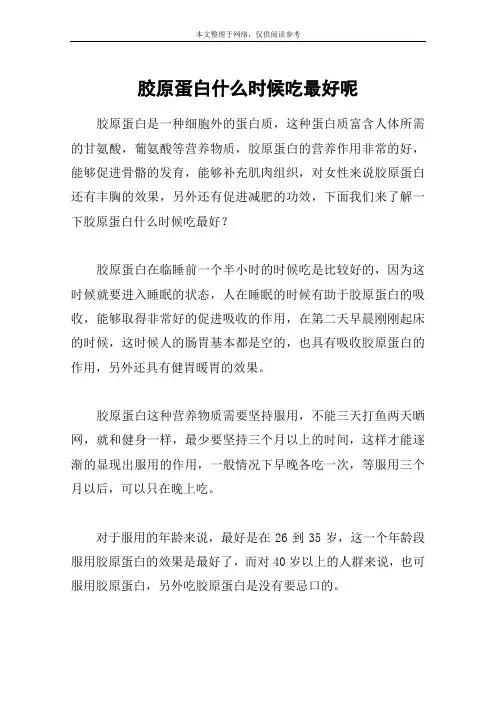 本文整理于网络，仅供阅读参考

胶原蛋白什么时候吃最好呢

胶原蛋白是一种细胞外的蛋白质，这种蛋白质富含人体所需的甘氨酸，葡氨酸等营养物质，胶原蛋白的营养作用非常的好，能够促进骨骼的发育，能够补充肌肉组织，对女性来说胶原蛋白还有丰胸的效果，另外还有促进减肥的功效，下面我们来了解一下胶原蛋白什么时候吃最好？

胶原蛋白在临睡前一个半小时的时候吃是比较好的，因为这时候就要进入睡眠的状态，人在睡眠的时候有助于胶原蛋白的吸收，能够取得非常好的促进吸收的作用，在第二天早晨刚刚起床的时候，这时候人的肠胃基本都是空的，也具有吸收胶原蛋白的作用，另外还具有健胃暖胃的效果。

胶原蛋白这种营养物质需要坚持服用，不能三天打鱼两天晒网，就和健身一样，最少要坚持三个月以上的时间，这样才能逐渐的显现出服用的作用，一般情况下早晚各吃一次，等服用三个月以后，可以只在晚上吃。

对于服用的年龄来说，最好是在 26 到 35 岁，这一个年龄段服用胶原蛋白的效果是最好了，而对 40 岁以上的人群来说，也可服用胶原蛋白，另外吃胶原蛋白是没有要忌口的。